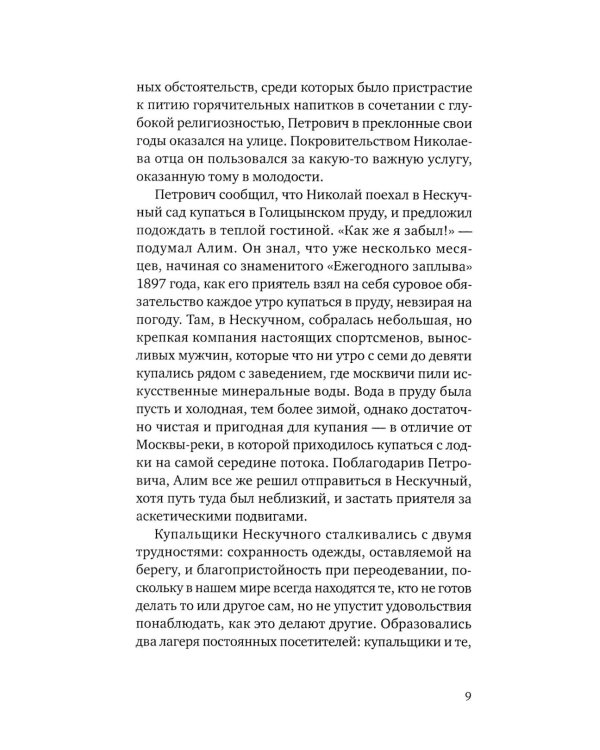 ных обстоятельств, среди которых было пристрастие к питию горячительных напитков в сочетании с глубокой религиозностью, Петрович в преклонные свои годы оказался на улице. Покровительством Николаева отца он пользовался за какую-то важную услугу, оказанную тому в молодости.

Петрович сообщил, что Николай поехал в Нескучный сад купаться в Голицынском пруду, и предложил подождать в теплой гостиной. «Как же я забыл!» — подумал Алим. Он знал, что уже несколько месяцев, начиная со знаменитого «Ежегодного заплыва» 1897 года, как его приятель взял на себя суровое обязательство каждое утро купаться в пруду, невзирая на погоду. Там, в Нескучном, собралась небольшая, но крепкая компания настоящих спортсменов, выносливых мужчин, которые что ни утро с семи до девяти купались рядом с заведением, где москвичи пили искусственные минеральные воды. Вода в пруду была пусть и холодная, тем более зимой, однако достаточно чистая и пригодная для купания — в отличие от Москвы-реки, в которой приходилось купаться с лодки на самой середине потока. Поблагодарив Петровича, Алим все же решил отправиться в Нескучный, хотя путь туда был неблизкий, и застать приятеля за аскетическими подвигами.

Купальщики Нескучного сталкивались с двумя трудностями: сохранность одежды, оставляемой на берегу, и благопристойность при переодевании, поскольку в нашем мире всегда находятся те, кто не готов делать то или другое сам, но не упустит удовольствия понаблюдать, как это делают другие. Образовались два лагеря постоянных посетителей: купальщики и те,

9